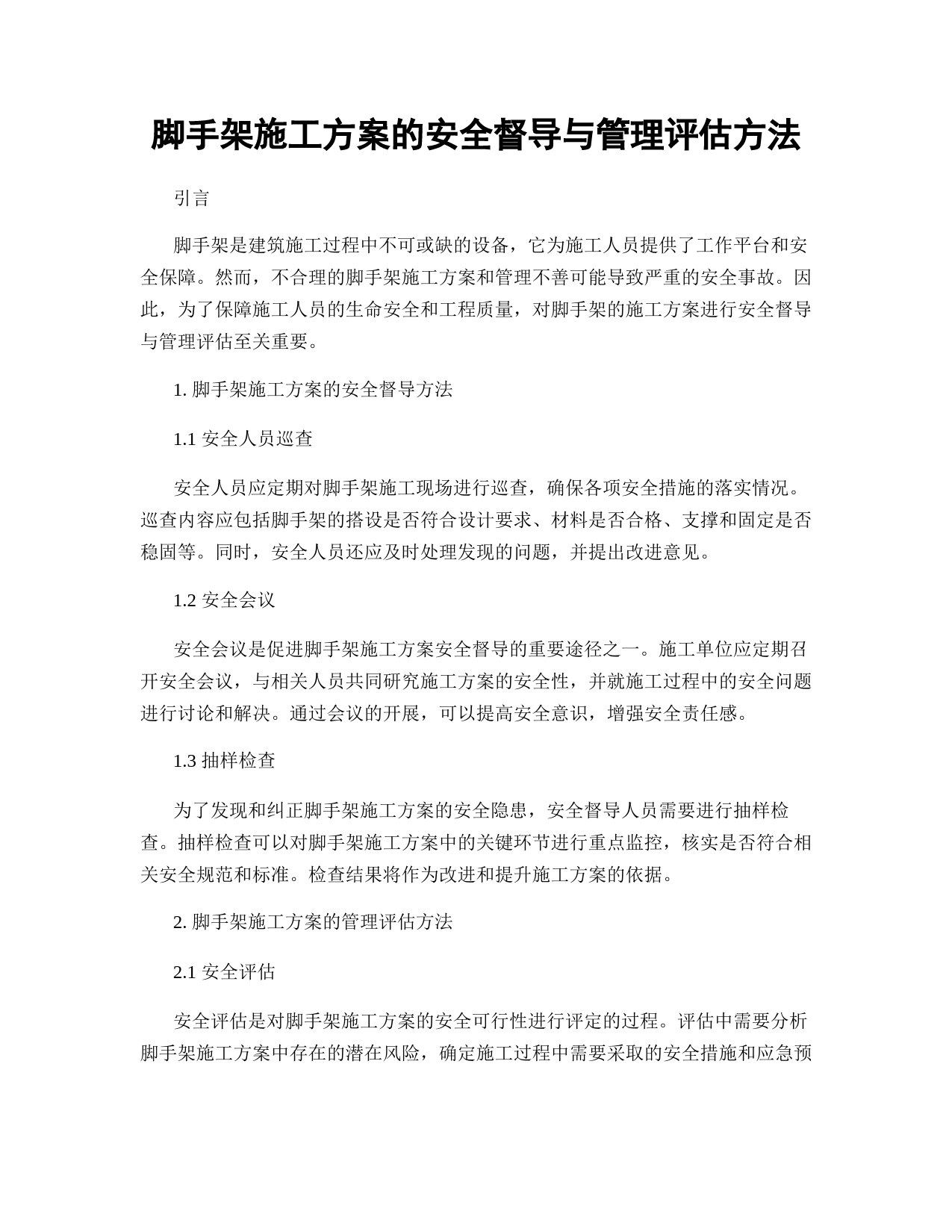 脚手架施工方案的安全督导与管理评估方法

引言

脚手架是建筑施工过程中不可或缺的设备，它为施工人员提供了工作平台和安全保障。然而，不合理的脚手架施工方案和管理不善可能导致严重的安全事故。因此，为了保障施工人员的生命安全和工程质量，对脚手架的施工方案进行安全督导与管理评估至关重要。

1. 脚手架施工方案的安全督导方法

1.1 安全人员巡查

安全人员应定期对脚手架施工现场进行巡查，确保各项安全措施的落实情况。巡查内容应包括脚手架的搭设是否符合设计要求、材料是否合格、支撑和固定是否稳固等。同时，安全人员还应及时处理发现的问题，并提出改进意见。

1.2 安全会议

安全会议是促进脚手架施工方案安全督导的重要途径之一。施工单位应定期召开安全会议，与相关人员共同研究施工方案的安全性，并就施工过程中的安全问题进行讨论和解决。通过会议的开展，可以提高安全意识，增强安全责任感。

1.3 抽样检查

为了发现和纠正脚手架施工方案的安全隐患，安全督导人员需要进行抽样检查。抽样检查可以对脚手架施工方案中的关键环节进行重点监控，核实是否符合相关安全规范和标准。检查结果将作为改进和提升施工方案的依据。

2. 脚手架施工方案的管理评估方法

2.1 安全评估

安全评估是对脚手架施工方案的安全可行性进行评定的过程。评估中需要分析脚手架施工方案中存在的潜在风险，确定施工过程中需要采取的安全措施和应急预